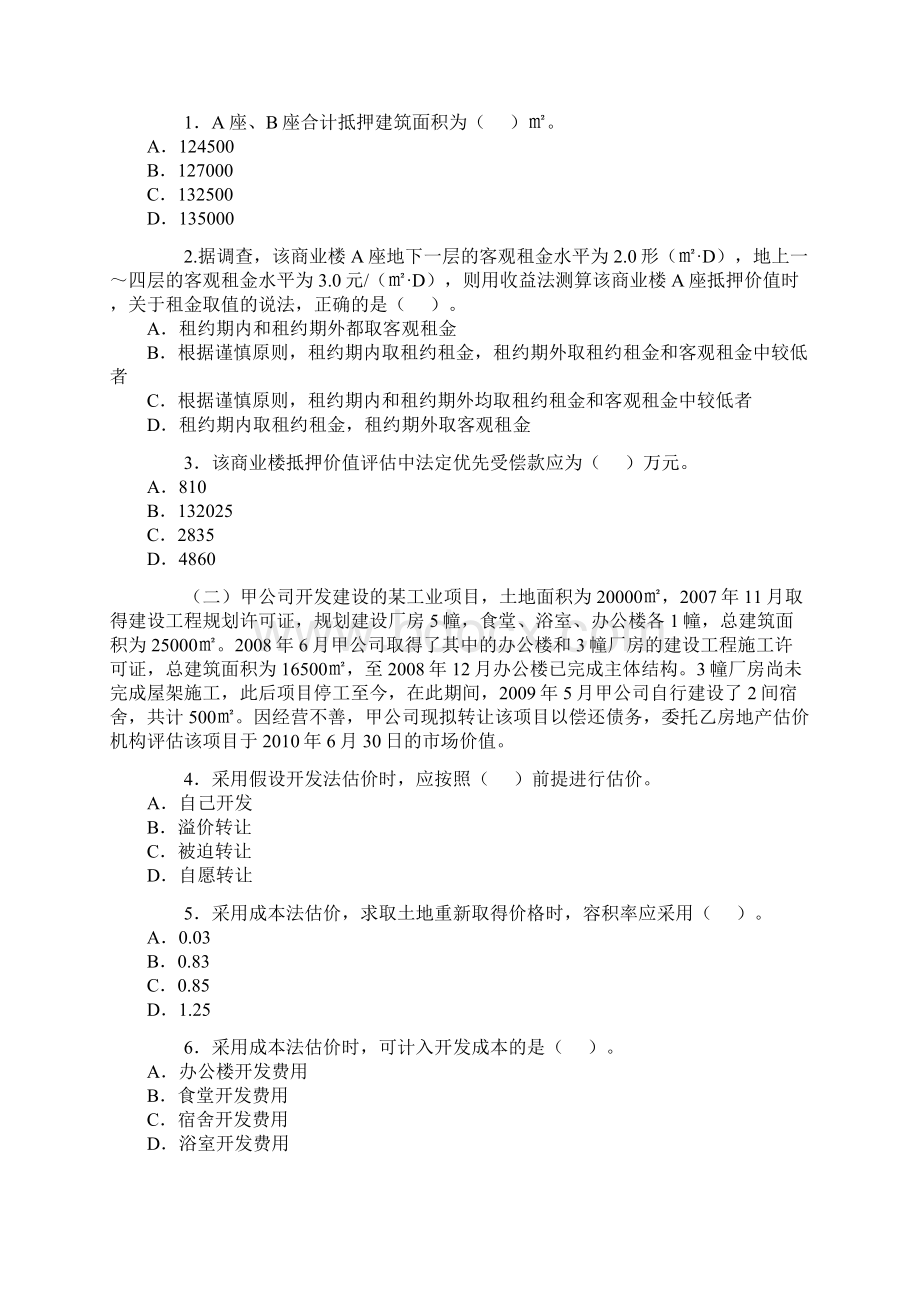 1．A 座、B 座合计抵押建筑面积为（　）㎡。
A．124500
B．127000
C．132500
D．135000

2.据调查，该商业楼 A 座地下一层的客观租金水平为 2.0 形（㎡·D），地上一～四层的客观租金水平为 3.0 元/（㎡·D），则用收益法测算该商业楼 A 座抵押价值时，关于租金取值的说法，正确的是（　）。
A．租约期内和租约期外都取客观租金
B．根据谨慎原则，租约期内取租约租金，租约期外取租约租金和客观租金中较低者
C．根据谨慎原则，租约期内和租约期外均取租约租金和客观租金中较低者
D．租约期内取租约租金，租约期外取客观租金

3．该商业楼抵押价值评估中法定优先受偿款应为（　）万元。
A．810
B．132025
C．2835
D．4860

（二）甲公司开发建设的某工业项目，土地面积为 20000㎡，2007 年 11 月取得建设工程规划许可证，规划建设厂房 5 幢，食堂、浴室、办公楼各 1 幢，总建筑面积为 25000㎡。2008 年 6 月甲公司取得了其中的办公楼和 3 幢厂房的建设工程施工许可证，总建筑面积为 16500㎡，至 2008 年 12 月办公楼已完成主体结构。3 幢厂房尚未完成屋架施工，此后项目停工至今，在此期间，2009 年 5 月甲公司自行建设了 2 间宿舍，共计 500㎡。因经营不善，甲公司现拟转让该项目以偿还债务，委托乙房地产估价机构评估该项目于 2010 年 6 月 30 日的市场价值。

4．采用假设开发法估价时，应按照（　）前提进行估价。
A．自己开发
B．溢价转让
C．被迫转让
D．自愿转让

5．采用成本法估价，求取土地重新取得价格时，容积率应采用（　）。
A．0.03
B．0.83
C．0.85
D．1.25

6．采用成本法估价时，可计入开发成本的是（　）。
A．办公楼开发费用
B．食堂开发费用
C．宿舍开发费用
D．浴室开发费用